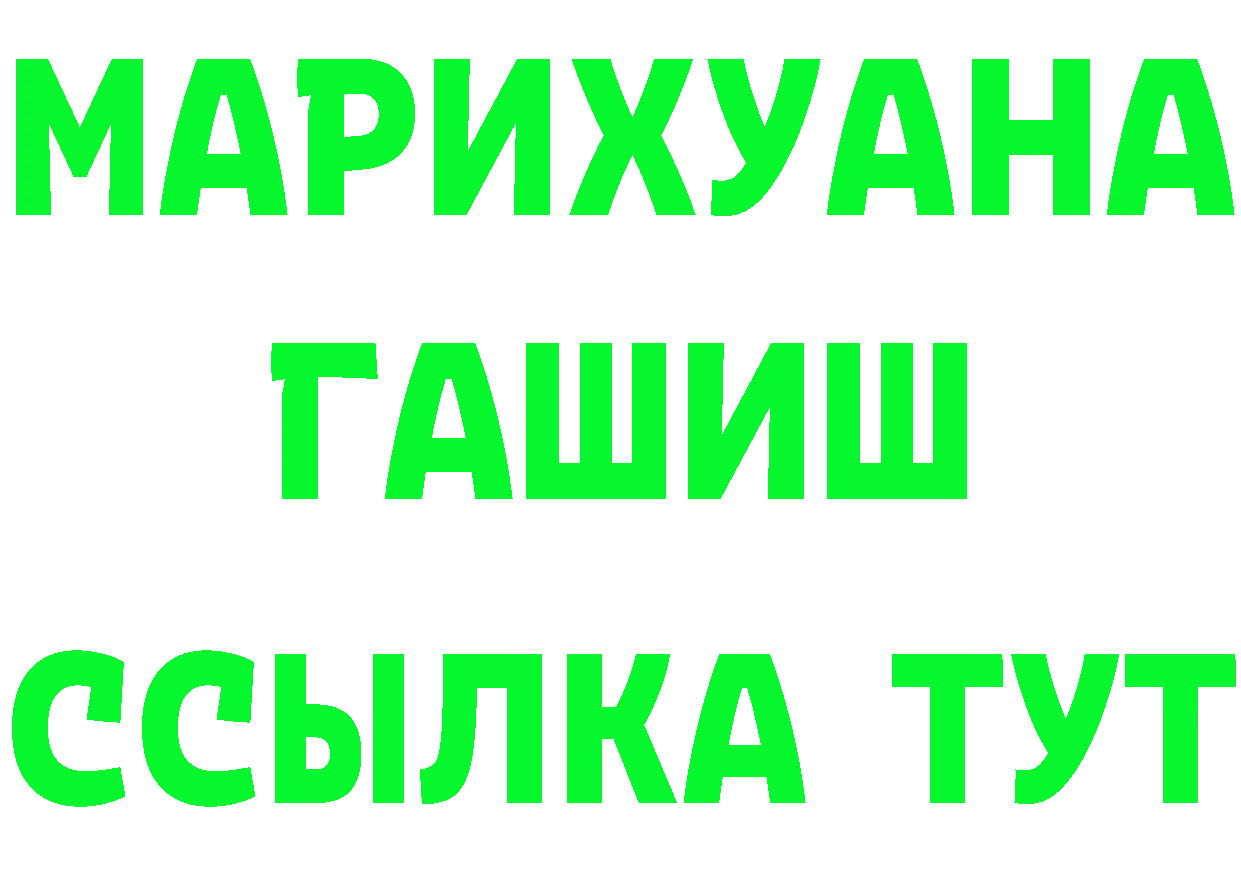 МАРИХУАНА
ГАШИШ
ССЫЛКА ТУТ